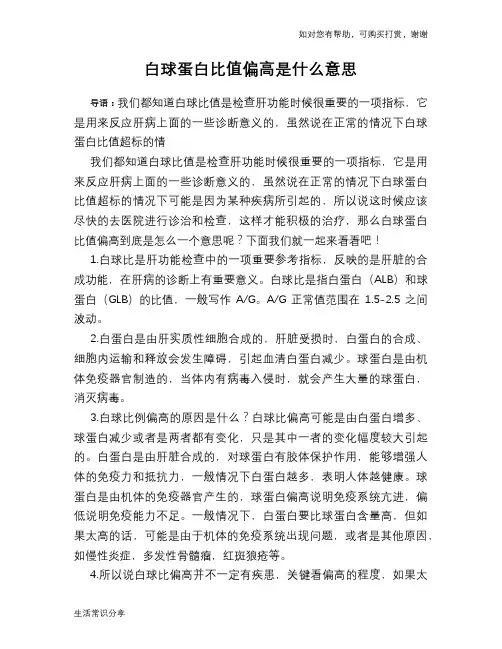 如对您有帮助，可购买打赏，谢谢

白球蛋白比值偏高是什么意思

导语：我们都知道白球比值是检查肝功能时候很重要的一项指标，它是用来反应肝病上面的一些诊断意义的，虽然说在正常的情况下白球蛋白比值超标的情

我们都知道白球比值是检查肝功能时候很重要的一项指标，它是用来反应肝病上面的一些诊断意义的，虽然说在正常的情况下白球蛋白比值超标的情况下可能是因为某种疾病所引起的，所以说这时候应该尽快的去医院进行诊治和检查，这样才能积极的治疗，那么白球蛋白比值偏高到底是怎么一个意思呢？下面我们就一起来看看吧！

1.白球比是肝功能检查中的一项重要参考指标，反映的是肝脏的合成功能，在肝病的诊断上有重要意义。白球比是指白蛋白（ALB）和球蛋白（GLB）的比值，一般写作 A/G。A/G 正常值范围在 1.5–2.5 之间波动。

2.白蛋白是由肝实质性细胞合成的，肝脏受损时，白蛋白的合成、细胞内运输和释放会发生障碍，引起血清白蛋白减少。球蛋白是由机体免疫器官制造的，当体内有病毒入侵时，就会产生大量的球蛋白，消灭病毒。

3.白球比例偏高的原因是什么？白球比偏高可能是由白蛋白增多、球蛋白减少或者是两者都有变化，只是其中一者的变化幅度较大引起的。白蛋白是由肝脏合成的，对球蛋白有胶体保护作用，能够增强人体的免疫力和抵抗力，一般情况下白蛋白越多，表明人体越健康。球蛋白是由机体的免疫器官产生的，球蛋白偏高说明免疫系统亢进，偏低说明免疫能力不足。一般情况下，白蛋白要比球蛋白含量高，但如果太高的话，可能是由于机体的免疫系统出现问题，或者是其他原因，如慢性炎症，多发性骨髓瘤，红斑狼疮等。

4.所以说白球比偏高并不一定有疾患，关键看偏高的程度，如果太

生活常识分享